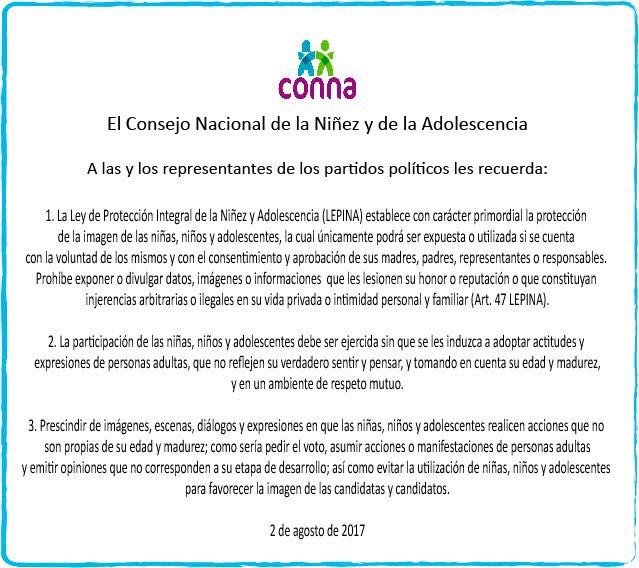 conna

El Consejo Nacional de la Niñez y de la Adolescencia

A las y los representantes de los partidos políticos les recuerda:

1. La Ley de Protección Integral de la Niñez y Adolescencia (LEPINA) establece con carácter primordial la protección de la imagen de las niñas, niños y adolescentes, la cual únicamente podrá ser expuesta o utilizada si se cuenta con la voluntad de los mismos y con el consentimiento y aprobación de sus madres, padres, representantes o responsables. Prohíbe exponer o divulgar datos, imágenes o informaciones que les lesionen su honor o reputación o que constituyan injerencias arbitrarias o ilegales en su vida privada o intimidad personal y familiar (Art. 47 LEPINA).

2. La participación de las niñas, niños y adolescentes debe ser ejercida sin que se les induzca a adoptar actitudes y expresiones de personas adultas, que no reflejen su verdadero sentir y pensar, y tomando en cuenta su edad y madurez, y en un ambiente de respeto mutuo.

3. Prescindir de imágenes, escenas, diálogos y expresiones en que las niñas, niños y adolescentes realicen acciones que no son propias de su edad y madurez; como sería pedir el voto, asumir acciones o manifestaciones de personas adultas y emitir opiniones que no corresponden a su etapa de desarrollo; así como evitar la utilización de niñas, niños y adolescentes para favorecer la imagen de las candidatas y candidatos.

2 de agosto de 2017